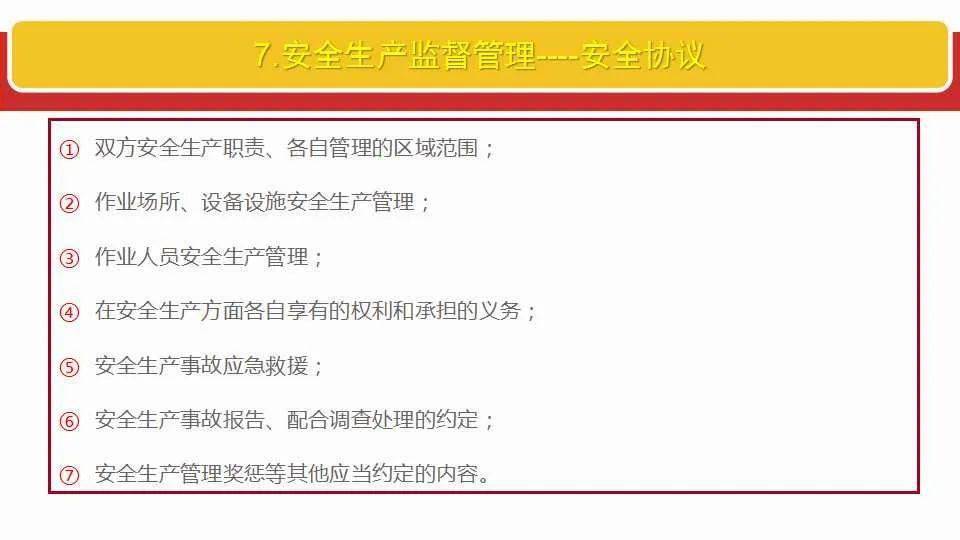 7.安全生产监督管理----安全协议

① 双方安全生产职责、各自管理的区域范围；

② 作业场所、设备设施安全生产管理；

③ 作业人员安全生产管理；

④ 在安全生产方面各自享有的权利和承担的义务；

⑤ 安全生产事故应急救援；

⑥ 安全生产事故报告、配合调查处理的约定；

⑦ 安全生产管理奖惩等其他应当约定的内容。